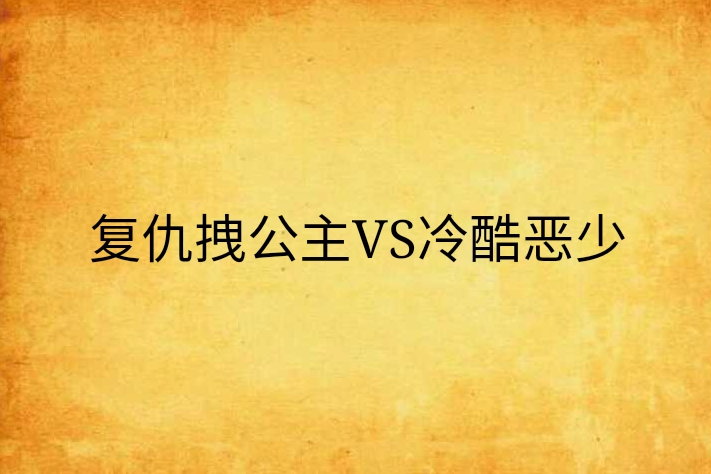 复仇拽公主VS冷酷恶少